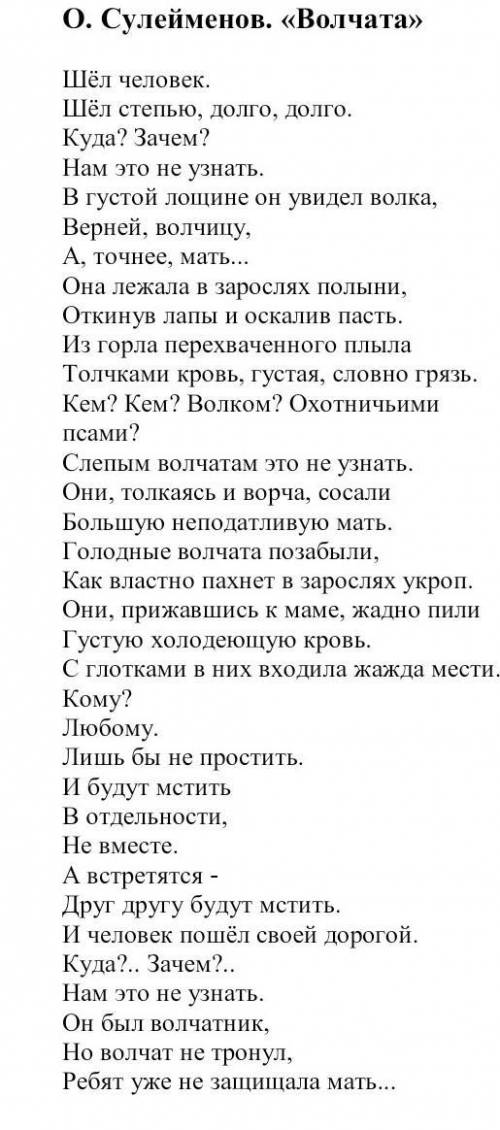 О. Сулейменов. «Волчата»

Шёл человек.
Шёл степью, долго, долго.
Куда? Зачем?
Нам это не узнать.
В густой лощине он увидел волка,
Верней, волчицу,
А, точнее, мать...
Она лежала в зарослях полыни,
Откинув лапы и оскалив пасть.
Из горла перехваченного плыла
Толчками кровь, густая, словно грязь.
Кем? Кем? Волком? Охотничьими псами?
Слепым волчатам это не узнать.
Они, толкаясь и ворча, сосали
Большую неподатливую мать.
Голодные волчата позабыли,
Как властно пахнет в зарослях укроп.
Они, прижавшись к маме, жадно пили
Густую холодеющую кровь.
С глотками в них входила жажда мести.
Кому?
Любому.
Лишь бы не простить.
И будут мстить
В отдельности,
Не вместе.
А встретятся -
Друг другу будут мстить.
И человек пошёл своей дорогой.
Куда?.. Зачем?..
Нам это не узнать.
Он был волчатник,
Но волчат не тронул,
Ребят уже не защищала мать...